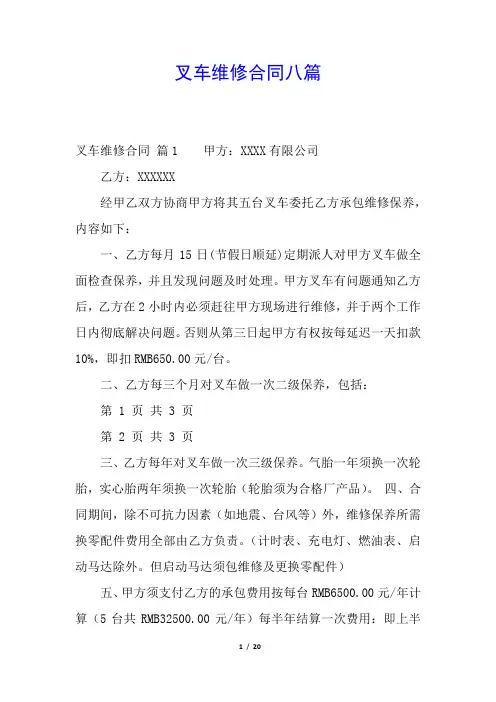 叉车维修合同八篇

叉车维修合同 篇1　　甲方：XXXX有限公司

乙方：XXXXXX

经甲乙双方协商甲方将其五台叉车委托乙方承包维修保养，内容如下：

一、乙方每月15日(节假日顺延)定期派人对甲方叉车做全面检查保养，并且发现问题及时处理。甲方叉车有问题通知乙方后，乙方在2小时内必须赶往甲方现场进行维修，并于两个工作日内彻底解决问题。否则从第三日起甲方有权按每延迟一天扣款10%，即扣RMB650.00元/台。

二、乙方每三个月对叉车做一次二级保养，包括：

第 1 页 共 3 页

第 2 页 共 3 页

三、乙方每年对叉车做一次三级保养。气胎一年须换一次轮胎，实心胎两年须换一次轮胎（轮胎须为合格厂产品）。 四、合同期间，除不可抗力因素（如地震、台风等）外，维修保养所需换零配件费用全部由乙方负责。（计时表、充电灯、燃油表、启动马达除外。但启动马达须包维修及更换零配件）

五、甲方须支付乙方的承包费用按每台RMB6500.00元/年计算（5台共RMB32500.00元/年）每半年结算一次费用：即上半

1 / 20